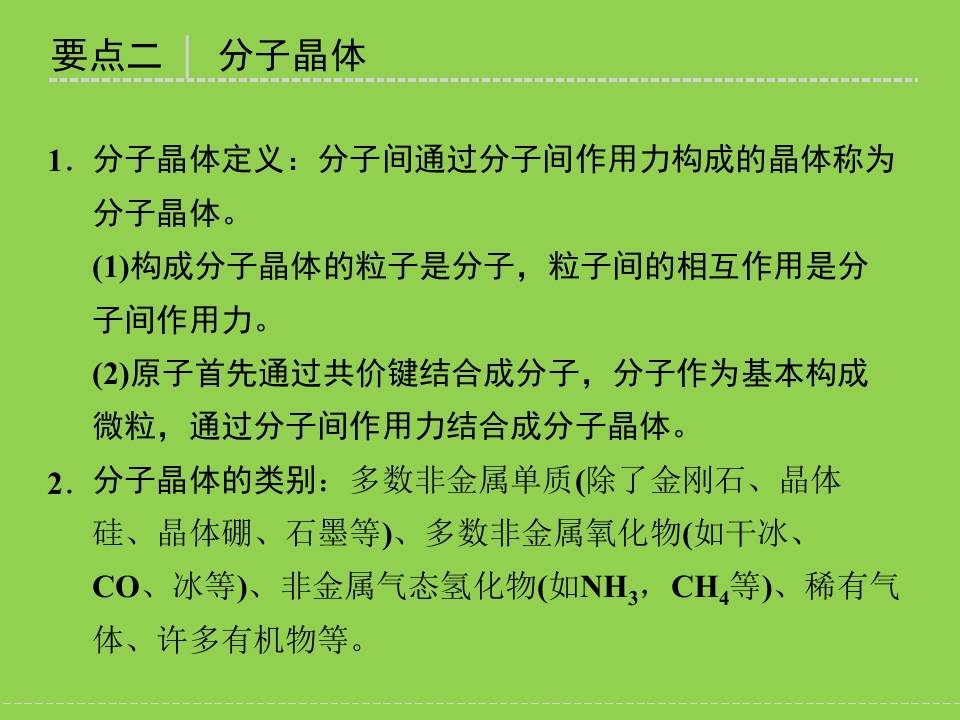 要点二 分子晶体

1．分子晶体定义：分子间通过分子间作用力构成的晶体称为分子晶体。

(1)构成分子晶体的粒子是分子，粒子间的相互作用是分子间作用力。

(2)原子首先通过共价键结合成分子，分子作为基本构成微粒，通过分子间作用力结合成分子晶体。

2．分子晶体的类别：多数非金属单质(除了金刚石、晶体硅、晶体硼、石墨等)、多数非金属氧化物(如干冰、CO、冰等)、非金属气态氢化物(如$NH_3$，$CH_4$等)、稀有气体、许多有机物等。